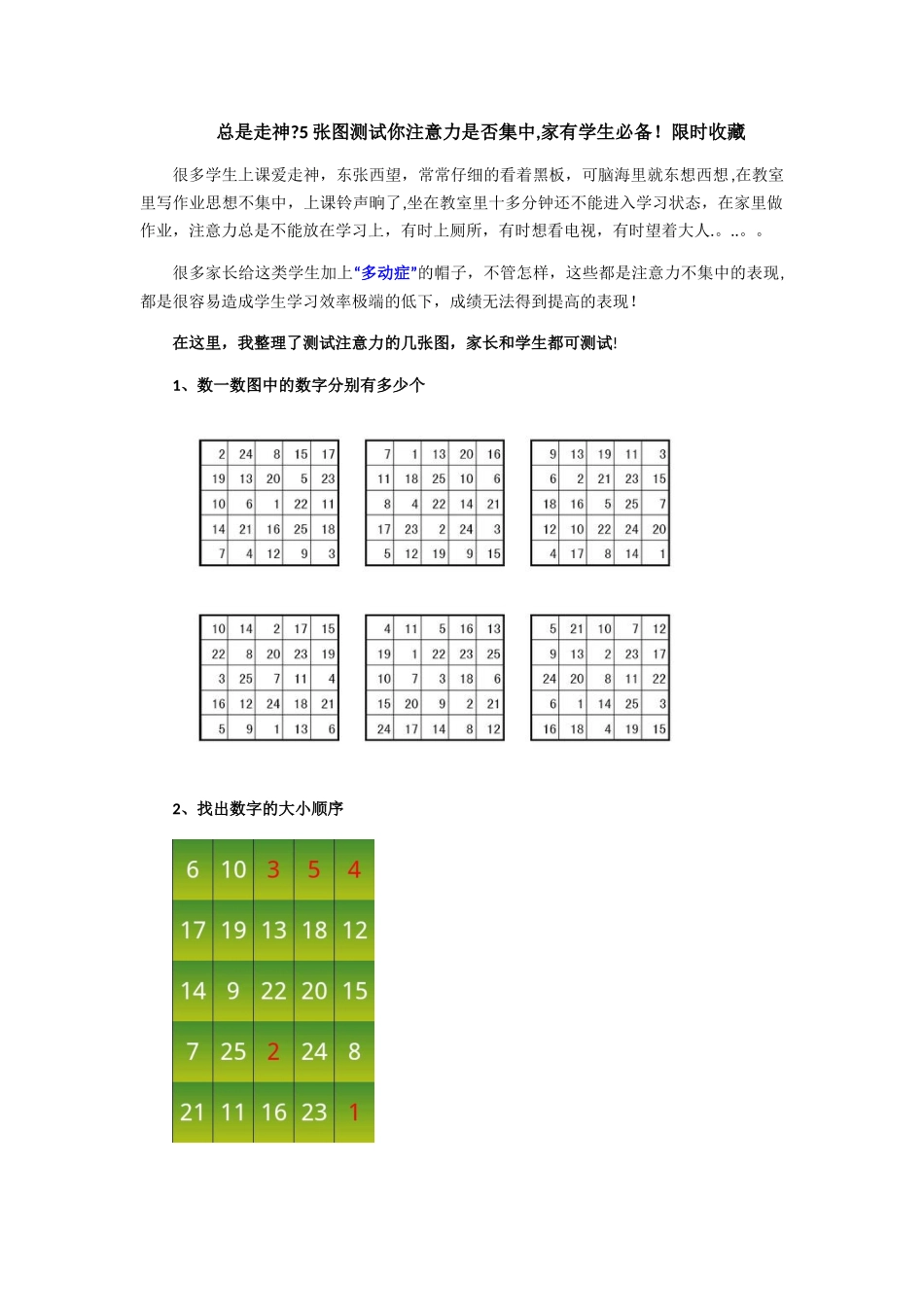 总是走神?5 张图测试你注意力是否集中,家有学生必备！限时收藏

很多学生上课爱走神，东张西望，常常仔细的看着黑板，可脑海里就东想西想,在教室里写作业思想不集中，上课铃声响了,坐在教室里十多分钟还不能进入学习状态，在家里做作业，注意力总是不能放在学习上，有时上厕所，有时想看电视，有时望着大人.。..。。

很多家长给这类学生加上“多动症”的帽子，不管怎样，这些都是注意力不集中的表现,都是很容易造成学生学习效率极端的低下，成绩无法得到提高的表现！

在这里，我整理了测试注意力的几张图，家长和学生都可测试!

1、数一数图中的数字分别有多少个

| 2 | 24 | 8 | 15 | 17 |
|---|---|---|---|---|
| 19 | 13 | 20 | 5 | 23 |
| 10 | 6 | 1 | 22 | 11 |
| 14 | 21 | 16 | 25 | 18 |
| 7 | 4 | 12 | 9 | 3 |

| 7 | 1 | 13 | 20 | 16 |
|---|---|---|---|---|
| 11 | 18 | 25 | 10 | 6 |
| 8 | 4 | 22 | 14 | 21 |
| 17 | 23 | 2 | 24 | 3 |
| 5 | 12 | 19 | 9 | 15 |

| 9 | 13 | 19 | 11 | 3 |
|---|---|---|---|---|
| 6 | 2 | 21 | 23 | 15 |
| 18 | 16 | 5 | 25 | 7 |
| 12 | 10 | 22 | 24 | 20 |
| 4 | 17 | 8 | 14 | 1 |

| 10 | 14 | 2 | 17 | 15 |
|---|---|---|---|---|
| 22 | 8 | 20 | 23 | 19 |
| 3 | 25 | 7 | 11 | 4 |
| 16 | 12 | 24 | 18 | 21 |
| 5 | 9 | 1 | 13 | 6 |

| 4 | 11 | 5 | 16 | 13 |
|---|---|---|---|---|
| 19 | 1 | 22 | 23 | 25 |
| 10 | 7 | 3 | 18 | 6 |
| 15 | 20 | 9 | 2 | 21 |
| 24 | 17 | 14 | 8 | 12 |

| 5 | 21 | 10 | 7 | 12 |
|---|---|---|---|---|
| 9 | 13 | 2 | 23 | 17 |
| 24 | 20 | 8 | 11 | 22 |
| 6 | 1 | 14 | 25 | 3 |
| 16 | 18 | 4 | 19 | 15 |

2、找出数字的大小顺序

| 6 | 10 | 3 | 5 | 4 |
|---|---|---|---|---|
| 17 | 19 | 13 | 18 | 12 |
| 14 | 9 | 22 | 20 | 15 |
| 7 | 25 | 2 | 24 | 8 |
| 21 | 11 | 16 | 23 | 1 |